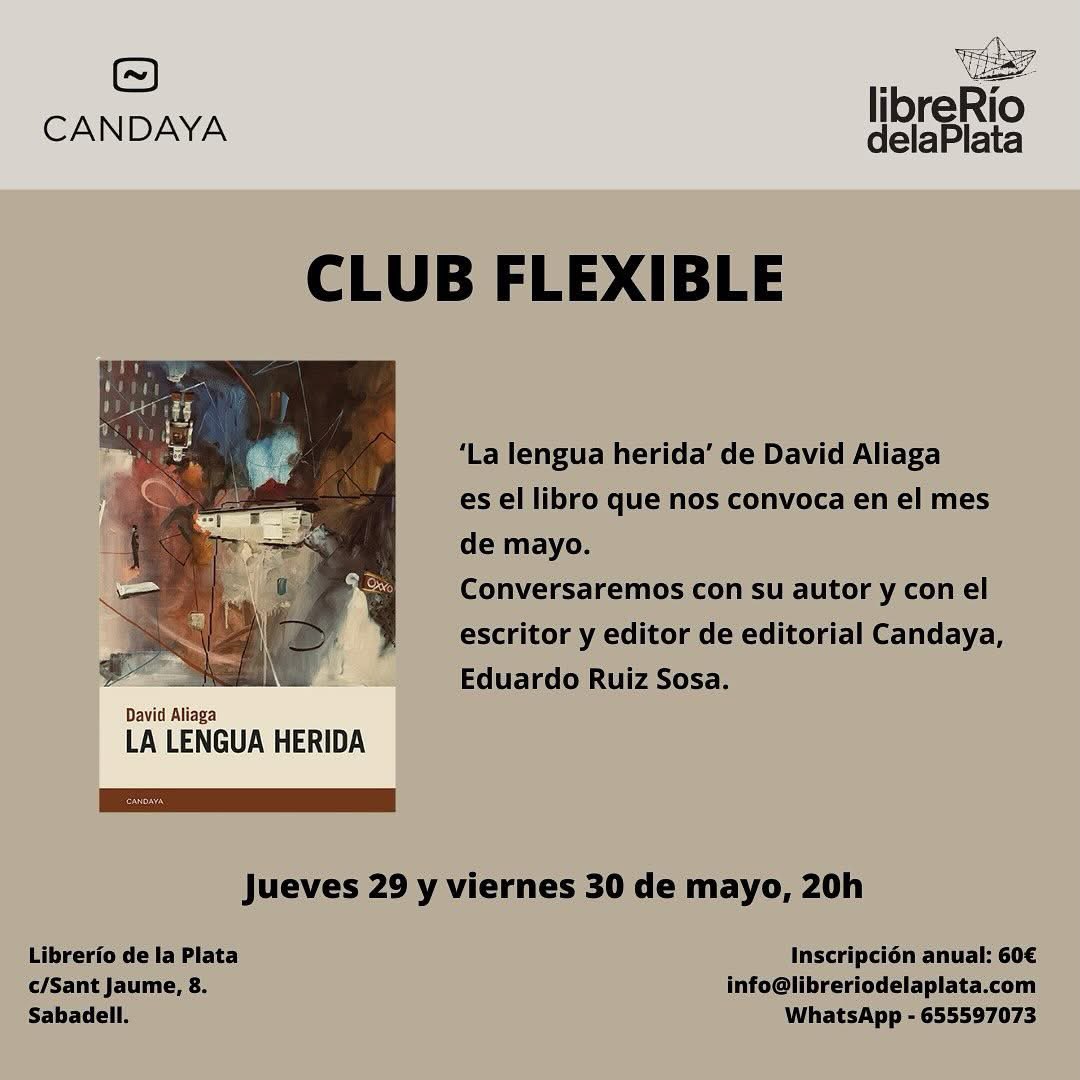 CANDAYA

libreRío
delaPlata

CLUB FLEXIBLE

David Aliaga
LA LENGUA HERIDA
CANDAYA

'La lengua herida' de David Aliaga es el libro que nos convoca en el mes de mayo.
Conversaremos con su autor y con el escritor y editor de editorial Candaya, Eduardo Ruiz Sosa.

Jueves 29 y viernes 30 de mayo, 20h

Librerío de la Plata
c/Sant Jaume, 8.
Sabadell.

Inscripción anual: 60€
info@libreriodelaplata.com
WhatsApp - 655597073